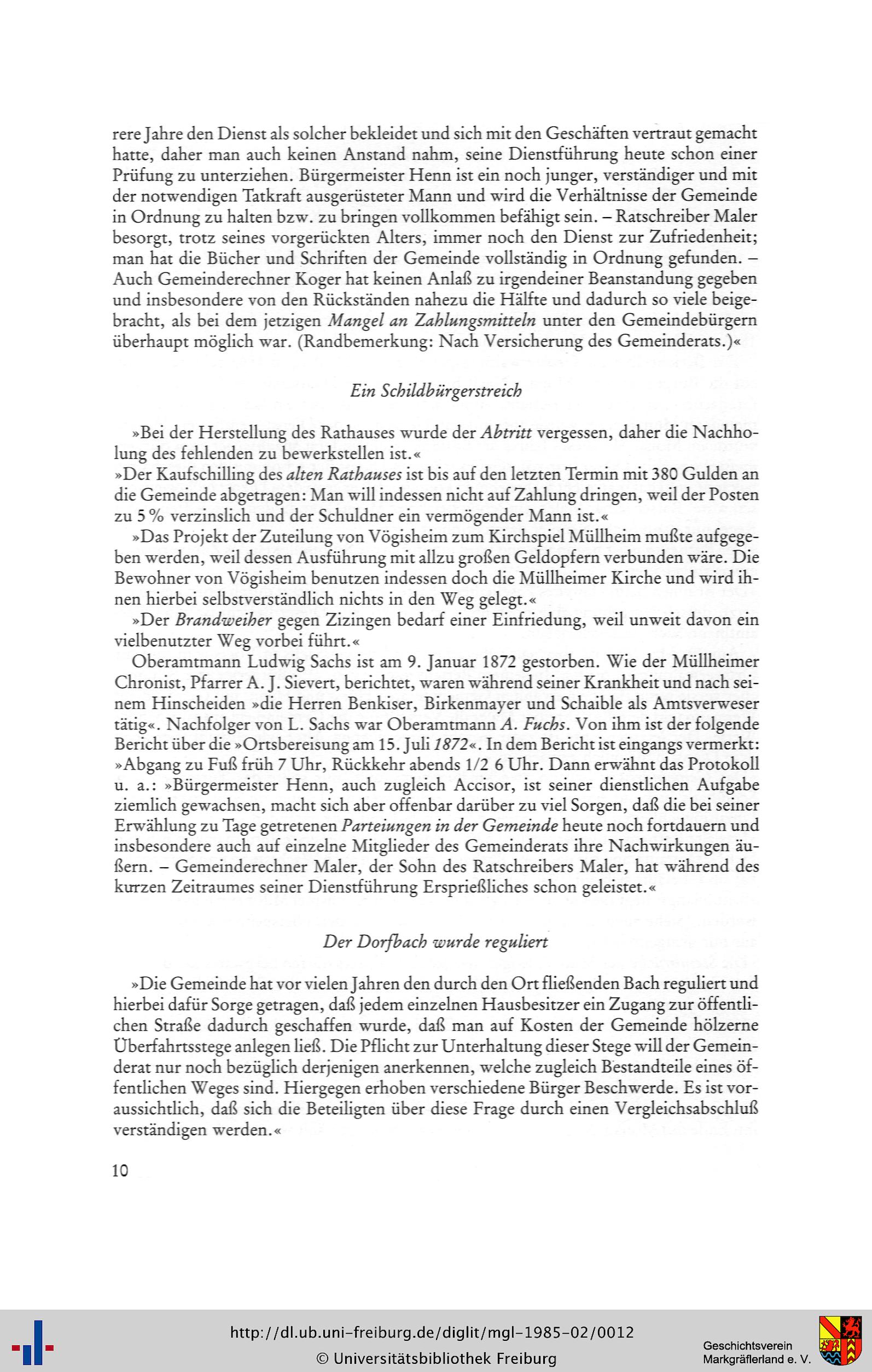 rere Jahre den Dienst als solcher bekleidet und sich mit den Geschäften vertraut gemacht hatte, daher man auch keinen Anstand nahm, seine Dienstführung heute schon einer Prüfung zu unterziehen. Bürgermeister Henn ist ein noch junger, verständiger und mit der notwendigen Tatkraft ausgerüsteter Mann und wird die Verhältnisse der Gemeinde in Ordnung zu halten bzw. zu bringen vollkommen befähigt sein. – Ratschreiber Maler besorgt, trotz seines vorgerückten Alters, immer noch den Dienst zur Zufriedenheit; man hat die Bücher und Schriften der Gemeinde vollständig in Ordnung gefunden. – Auch Gemeinderechner Koger hat keinen Anlaß zu irgendeiner Beanstandung gegeben und insbesondere von den Rückständen nahezu die Hälfte und dadurch so viele beigebracht, als bei dem jetzigen Mangel an Zahlungsmitteln unter den Gemeindebürgern überhaupt möglich war. (Randbemerkung: Nach Versicherung des Gemeinderats.)«

Ein Schildbürgerstreich

»Bei der Herstellung des Rathauses wurde der Abtritt vergessen, daher die Nachholung des fehlenden zu bewerkstellen ist.«
»Der Kaufschilling des alten Rathauses ist bis auf den letzten Termin mit 380 Gulden an die Gemeinde abgetragen: Man will indessen nicht auf Zahlung dringen, weil der Posten zu 5 % verzinslich und der Schuldner ein vermögender Mann ist.«
»Das Projekt der Zuteilung von Vögisheim zum Kirchspiel Müllheim mußte aufgegeben werden, weil dessen Ausführung mit allzu großen Geldopfern verbunden wäre. Die Bewohner von Vögisheim benutzen indessen doch die Müllheimer Kirche und wird ihnen hierbei selbstverständlich nichts in den Weg gelegt.«
»Der Brandweiher gegen Zizingen bedarf einer Einfriedung, weil unweit davon ein vielbenutzter Weg vorbei führt.«
Oberamtmann Ludwig Sachs ist am 9. Januar 1872 gestorben. Wie der Müllheimer Chronist, Pfarrer A. J. Sievert, berichtet, waren während seiner Krankheit und nach seinem Hinscheiden »die Herren Benkiser, Birkenmayer und Schaible als Amtsverweser tätig«. Nachfolger von L. Sachs war Oberamtmann A. Fuchs. Von ihm ist der folgende Bericht über die »Ortsbereisung am 15. Juli 1872«. In dem Bericht ist eingangs vermerkt: »Abgang zu Fuß früh 7 Uhr, Rückkehr abends 1/2 6 Uhr. Dann erwähnt das Protokoll u. a.: »Bürgermeister Henn, auch zugleich Accisor, ist seiner dienstlichen Aufgabe ziemlich gewachsen, macht sich aber offenbar darüber zu viel Sorgen, daß die bei seiner Erwählung zu Tage getretenen Parteiungen in der Gemeinde heute noch fortdauern und insbesondere auch auf einzelne Mitglieder des Gemeinderats ihre Nachwirkungen äußern. – Gemeinderechner Maler, der Sohn des Ratschreibers Maler, hat während des kurzen Zeitraumes seiner Dienstführung Ersprießliches schon geleistet.«

Der Dorfbach wurde reguliert

»Die Gemeinde hat vor vielen Jahren den durch den Ort fließenden Bach reguliert und hierbei dafür Sorge getragen, daß jedem einzelnen Hausbesitzer ein Zugang zur öffentlichen Straße dadurch geschaffen wurde, daß man auf Kosten der Gemeinde hölzerne Überfahrtsstege anlegen ließ. Die Pflicht zur Unterhaltung dieser Stege will der Gemeinderat nur noch bezüglich derjenigen anerkennen, welche zugleich Bestandteile eines öffentlichen Weges sind. Hiergegen erhoben verschiedene Bürger Beschwerde. Es ist voraussichtlich, daß sich die Beteiligten über diese Frage durch einen Vergleichsabschluß verständigen werden.«

10

http://dl.ub.uni-freiburg.de/diglit/mgl-1985-02/0012
© Universitätsbibliothek Freiburg
Geschichtsverein Markgräflerland e. V.